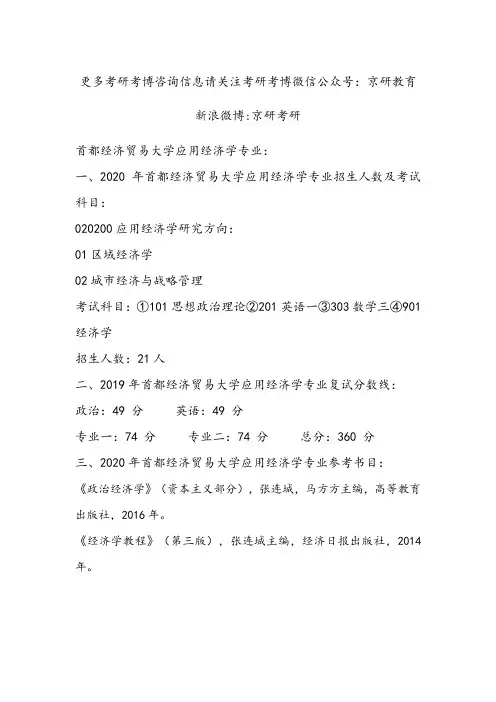 更多考研考博咨询信息请关注考研考博微信公众号：京研教育

新浪微博：京研考研

首都经济贸易大学应用经济学专业：

一、2020 年首都经济贸易大学应用经济学专业招生人数及考试科目：

020200 应用经济学研究方向：

01 区域经济学

02 城市经济与战略管理

考试科目：①101 思想政治理论②201 英语一③303 数学三④901 经济学

招生人数：21 人

二、2019 年首都经济贸易大学应用经济学专业复试分数线：

政治：49 分　　英语：49 分

专业一：74 分　　专业二：74 分　　总分：360 分

三、2020 年首都经济贸易大学应用经济学专业参考书目：

《政治经济学》（资本主义部分），张连城，马方方主编，高等教育出版社，2016 年。

《经济学教程》（第三版），张连城主编，经济日报出版社，2014 年。